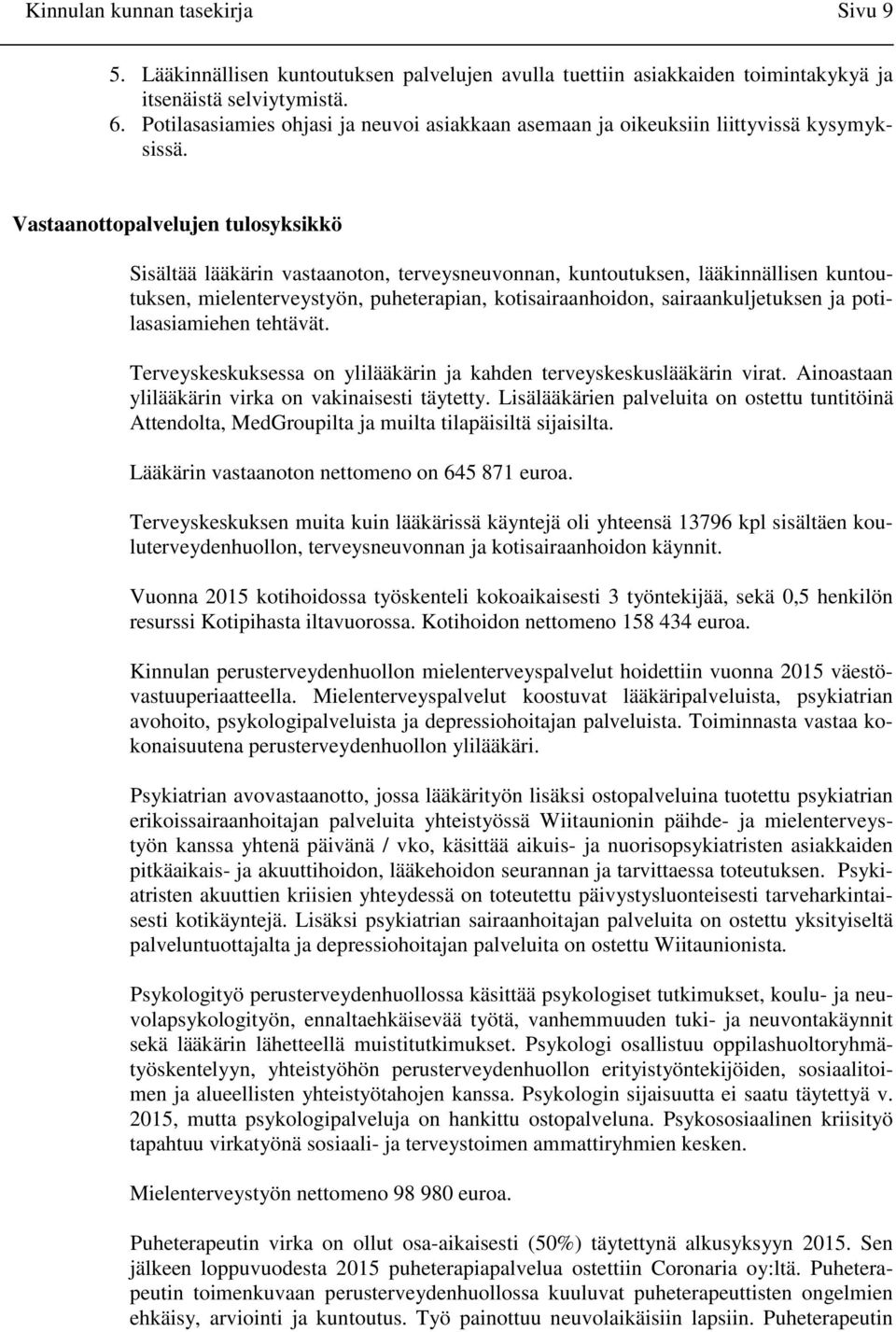 Kinnulan kunnan tasekirja Sivu 9

5. Lääkinnällisen kuntoutuksen palvelujen avulla tuettiin asiakkaiden toimintakykyä ja itsenäistä selviytymistä.
6. Potilasasiamies ohjasi ja neuvoi asiakkaan asemaan ja oikeuksiin liittyvissä kysymyksissä.

Vastaanottopalvelujen tulosyksikkö

Sisältää lääkärin vastaanoton, terveysneuvonnan, kuntoutuksen, lääkinnällisen kuntoutuksen, mielenterveystyön, puheterapian, kotisairaanhoidon, sairaankuljetuksen ja potilasasiamiehen tehtävät.

Terveyskeskuksessa on ylilääkärin ja kahden terveyskeskuslääkärin virat. Ainoastaan ylilääkärin virka on vakinaisesti täytetty. Lisälääkärien palveluita on ostettu tuntitöinä Attendolta, MedGroupilta ja muilta tilapäisiltä sijaisilta.

Lääkärin vastaanoton nettomeno on 645 871 euroa.

Terveyskeskuksen muita kuin lääkärissä käyntejä oli yhteensä 13796 kpl sisältäen kouluterveydenhuollon, terveysneuvonnan ja kotisairaanhoidon käynnit.

Vuonna 2015 kotihoidossa työskenteli kokoaikaisesti 3 työntekijää, sekä 0,5 henkilön resurssi Kotipihasta iltavuorossa. Kotihoidon nettomeno 158 434 euroa.

Kinnulan perusterveydenhuollon mielenterveyspalvelut hoidettiin vuonna 2015 väestövastuuperiaatteella. Mielenterveyspalvelut koostuvat lääkäripalveluista, psykiatrian avohoito, psykologipalveluista ja depressiohoitajan palveluista. Toiminnasta vastaa kokonaisuutena perusterveydenhuollon ylilääkäri.

Psykiatrian avovastaanotto, jossa lääkärityön lisäksi ostopalveluina tuotettu psykiatrian erikoissairaanhoitajan palveluita yhteistyössä Wiitaunionin päihde- ja mielenterveystyön kanssa yhtenä päivänä / vko, käsittää aikuis- ja nuorisopsykiatristen asiakkaiden pitkäaikais- ja akuuttihoidon, lääkehoidon seurannan ja tarvittaessa toteutuksen. Psykiatristen akuuttien kriisien yhteydessä on toteutettu päivystysluonteisesti tarveharkintaisesti kotikäyntejä. Lisäksi psykiatrian sairaanhoitajan palveluita on ostettu yksityiseltä palveluntuottajalta ja depressiohoitajan palveluita on ostettu Wiitaunionista.

Psykologityö perusterveydenhuollossa käsittää psykologiset tutkimukset, koulu- ja neuvolapsykologityön, ennaltaehkäisevää työtä, vanhemmuuden tuki- ja neuvontakäynnit sekä lääkärin lähetteellä muistitutkimukset. Psykologi osallistuu oppilashuoltoryhmätyöskentelyyn, yhteistyöhön perusterveydenhuollon erityistyöntekijöiden, sosiaalitoimen ja alueellisten yhteistyötahojen kanssa. Psykologin sijaisuutta ei saatu täytettyä v. 2015, mutta psykologipalveluja on hankittu ostopalveluna. Psykososiaalinen kriisityö tapahtuu virkatyönä sosiaali- ja terveystoimen ammattiryhmien kesken.

Mielenterveystyön nettomeno 98 980 euroa.

Puheterapeutin virka on ollut osa-aikaisesti (50%) täytettynä alkusyksyyn 2015. Sen jälkeen loppuvuodesta 2015 puheterapiapalvelua ostettiin Coronaria oy:ltä. Puheterapeutin toimenkuvaan perusterveydenhuollossa kuuluvat puheterapeuttisten ongelmien ehkäisy, arviointi ja kuntoutus. Työ painottuu neuvolaikäisiin lapsiin. Puheterapeutin